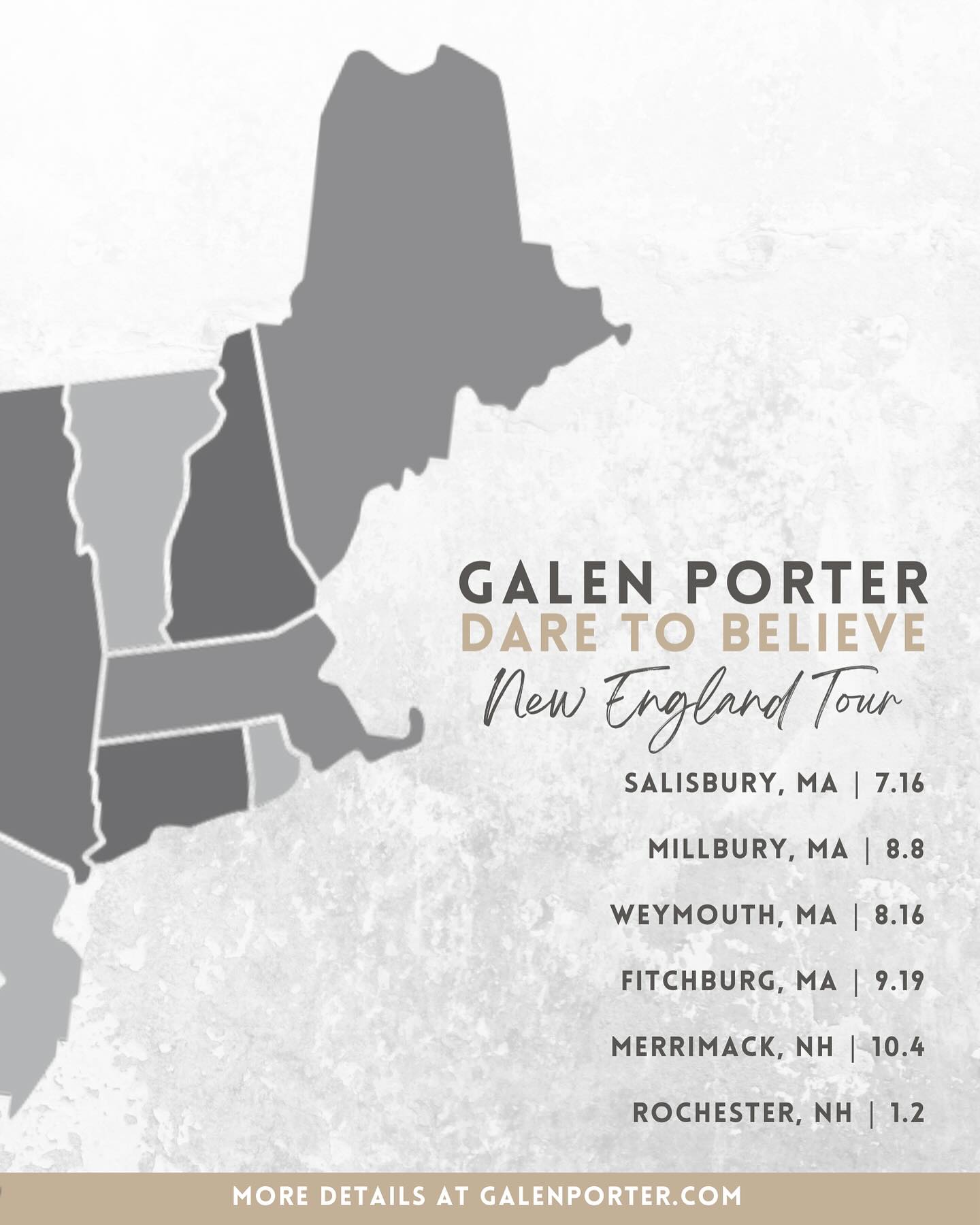 GALEN PORTER
DARE TO BELIEVE
New England Tour

SALISBURY, MA | 7.16

MILLBURY, MA | 8.8

WEYMOUTH, MA | 8.16

FITCHBURG, MA | 9.19

MERRIMACK, NH | 10.4

ROCHESTER, NH | 1.2

MORE DETAILS AT GALENPORTER.COM